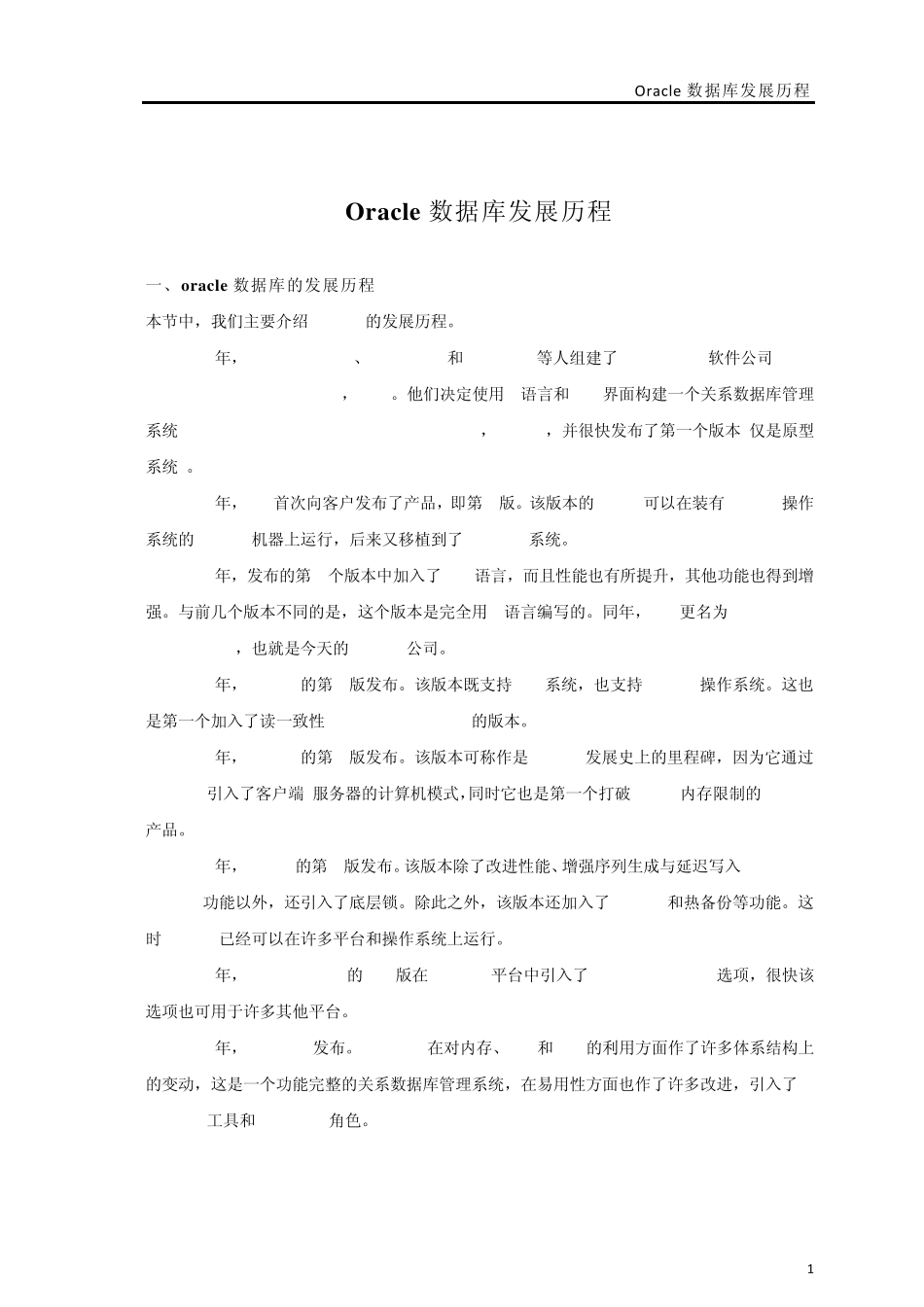 Oracle 数据库发展历程

Oracle 数据库发展历程

一、oracle 数据库的发展历程

本节中，我们主要介绍 的发展历程。

年， 、 和 等人组建了 软件公司 ， 。他们决定使用 语言和 界面构建一个关系数据库管理系统 ， ，并很快发布了第一个版本 仅是原型系统 。

年， 首次向客户发布了产品，即第 版。该版本的 可以在装有 操作系统的 机器上运行，后来又移植到了 系统。

年，发布的第 个版本中加入了 语言，而且性能也有所提升，其他功能也得到增强。与前几个版本不同的是，这个版本是完全用 语言编写的。同年， 更名为 ，也就是今天的 公司。

年， 的第 版发布。该版本既支持 系统，也支持 操作系统。这也是第一个加入了读一致性 的版本。

年， 的第 版发布。该版本可称作是 发展史上的里程碑，因为它通过 引入了客户端 服务器的计算机模式，同时它也是第一个打破 内存限制的 产品。

年， 的第 版发布。该版本除了改进性能、增强序列生成与延迟写入 功能以外，还引入了底层锁。除此之外，该版本还加入了 和热备份等功能。这时 已经可以在许多平台和操作系统上运行。

年， 的 版在 平台中引入了 选项，很快该选项也可用于许多其他平台。

年， 发布。 在对内存、 和 的利用方面作了许多体系结构上的变动，这是一个功能完整的关系数据库管理系统，在易用性方面也作了许多改进，引入了 工具和 角色。

1